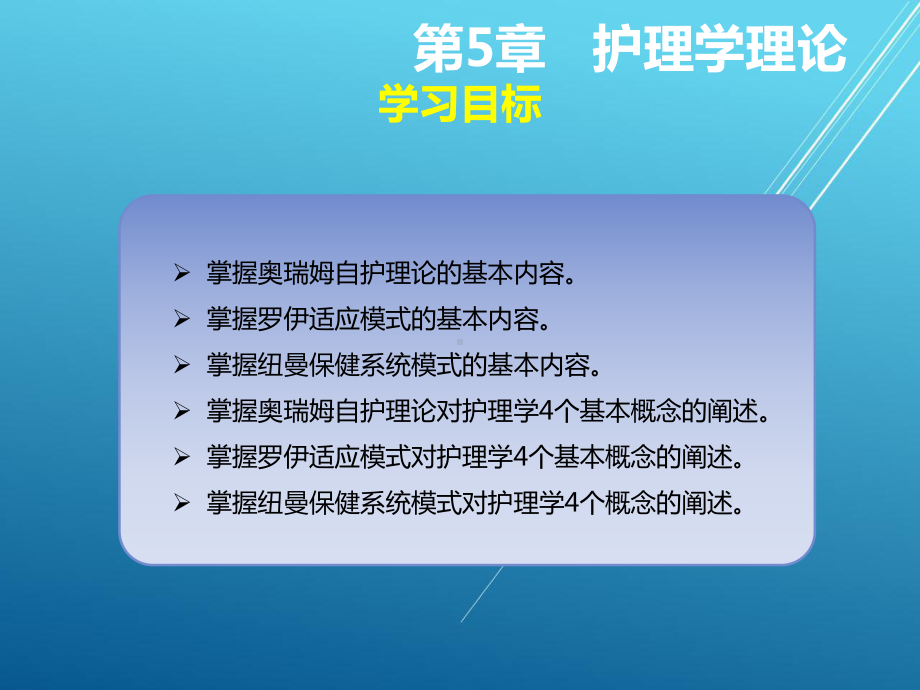 第5章　护理学理论

学习目标

➢ 掌握奥瑞姆自护理论的基本内容。
➢ 掌握罗伊适应模式的基本内容。
➢ 掌握纽曼保健系统模式的基本内容。
➢ 掌握奥瑞姆自护理论对护理学4个基本概念的阐述。
➢ 掌握罗伊适应模式对护理学4个基本概念的阐述。
➢ 掌握纽曼保健系统模式对护理学4个概念的阐述。